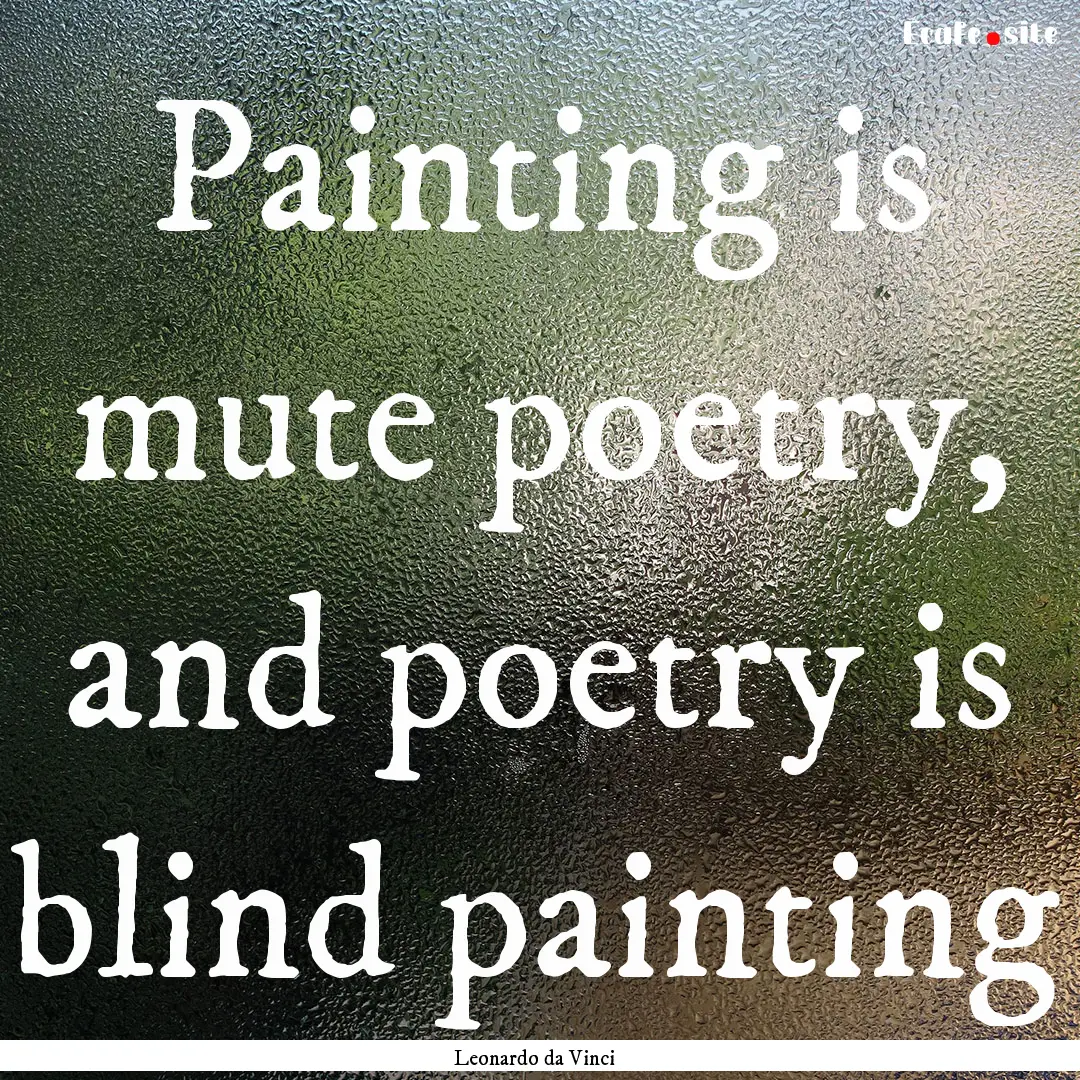 Ecafe.site

Painting is mute poetry, and poetry is blind painting

Leonardo da Vinci